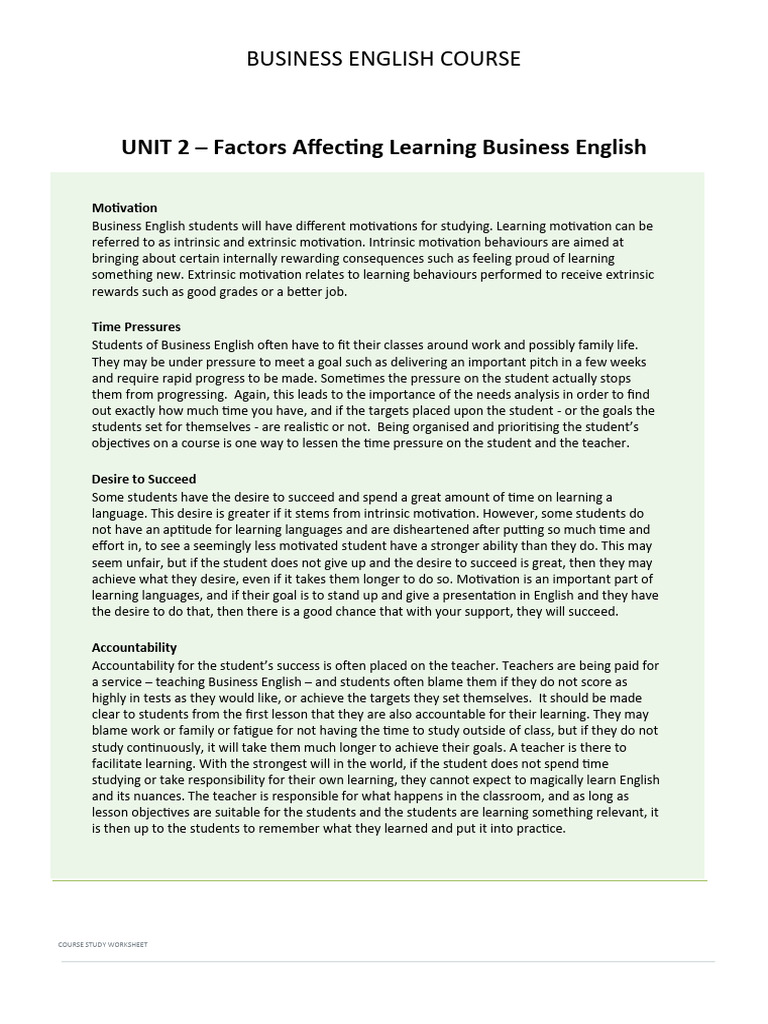 BUSINESS ENGLISH COURSE

UNIT 2 – Factors Affecting Learning Business English

Motivation
Business English students will have different motivations for studying. Learning motivation can be referred to as intrinsic and extrinsic motivation. Intrinsic motivation behaviours are aimed at bringing about certain internally rewarding consequences such as feeling proud of learning something new. Extrinsic motivation relates to learning behaviours performed to receive extrinsic rewards such as good grades or a better job.

Time Pressures
Students of Business English often have to fit their classes around work and possibly family life. They may be under pressure to meet a goal such as delivering an important pitch in a few weeks and require rapid progress to be made. Sometimes the pressure on the student actually stops them from progressing. Again, this leads to the importance of the needs analysis in order to find out exactly how much time you have, and if the targets placed upon the student - or the goals the students set for themselves - are realistic or not. Being organised and prioritising the student's objectives on a course is one way to lessen the time pressure on the student and the teacher.

Desire to Succeed
Some students have the desire to succeed and spend a great amount of time on learning a language. This desire is greater if it stems from intrinsic motivation. However, some students do not have an aptitude for learning languages and are disheartened after putting so much time and effort in, to see a seemingly less motivated student have a stronger ability than they do. This may seem unfair, but if the student does not give up and the desire to succeed is great, then they may achieve what they desire, even if it takes them longer to do so. Motivation is an important part of learning languages, and if their goal is to stand up and give a presentation in English and they have the desire to do that, then there is a good chance that with your support, they will succeed.

Accountability
Accountability for the student's success is often placed on the teacher. Teachers are being paid for a service – teaching Business English – and students often blame them if they do not score as highly in tests as they would like, or achieve the targets they set themselves. It should be made clear to students from the first lesson that they are also accountable for their learning. They may blame work or family or fatigue for not having the time to study outside of class, but if they do not study continuously, it will take them much longer to achieve their goals. A teacher is there to facilitate learning. With the strongest will in the world, if the student does not spend time studying or take responsibility for their own learning, they cannot expect to magically learn English and its nuances. The teacher is responsible for what happens in the classroom, and as long as lesson objectives are suitable for the students and the students are learning something relevant, it is then up to the students to remember what they learned and put it into practice.

COURSE STUDY WORKSHEET